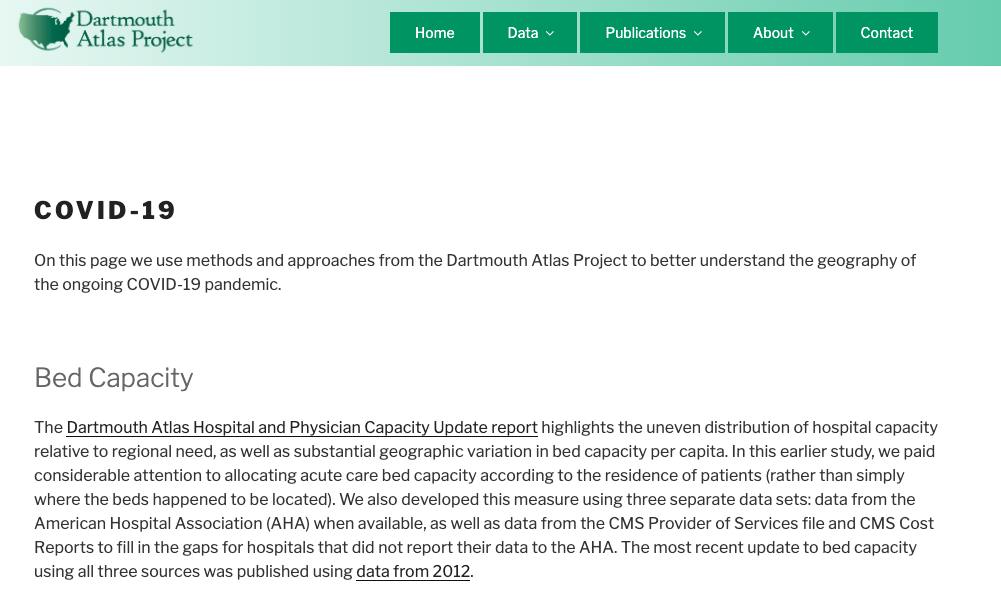 Dartmouth Atlas Project

Home Data Publications About Contact

COVID-19

On this page we use methods and approaches from the Dartmouth Atlas Project to better understand the geography of the ongoing COVID-19 pandemic.

Bed Capacity

The Dartmouth Atlas Hospital and Physician Capacity Update report highlights the uneven distribution of hospital capacity relative to regional need, as well as substantial geographic variation in bed capacity per capita. In this earlier study, we paid considerable attention to allocating acute care bed capacity according to the residence of patients (rather than simply where the beds happened to be located). We also developed this measure using three separate data sets: data from the American Hospital Association (AHA) when available, as well as data from the CMS Provider of Services file and CMS Cost Reports to fill in the gaps for hospitals that did not report their data to the AHA. The most recent update to bed capacity using all three sources was published using data from 2012.